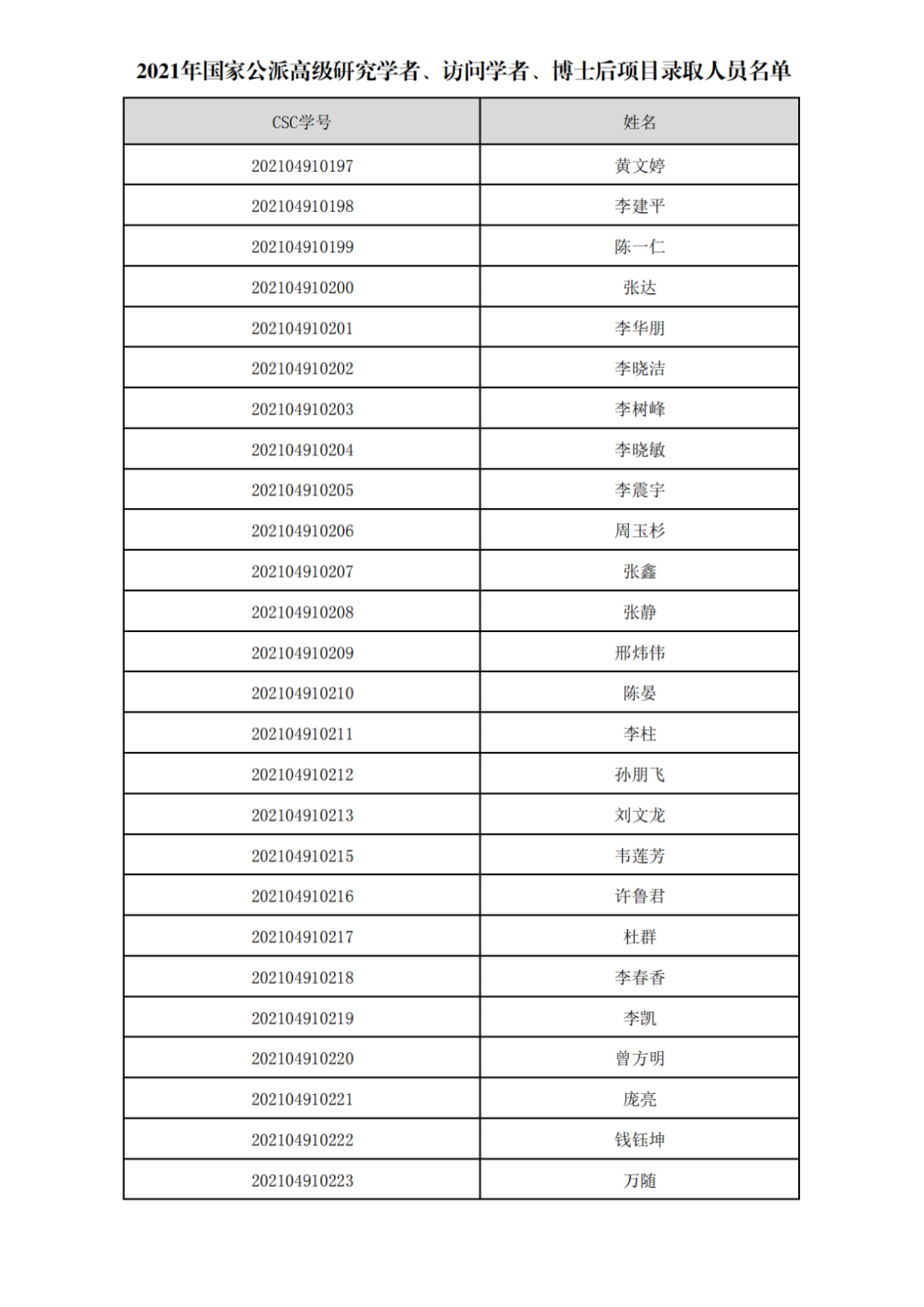 2021年国家公派高级研究学者、访问学者、博士后项目录取人员名单

| CSC学号 | 姓名 |
|---|---|
| 202104910197 | 黄文婷 |
| 202104910198 | 李建平 |
| 202104910199 | 陈一仁 |
| 202104910200 | 张达 |
| 202104910201 | 李华朋 |
| 202104910202 | 李晓洁 |
| 202104910203 | 李树峰 |
| 202104910204 | 李晓敏 |
| 202104910205 | 李震宇 |
| 202104910206 | 周玉杉 |
| 202104910207 | 张鑫 |
| 202104910208 | 张静 |
| 202104910209 | 邢炜伟 |
| 202104910210 | 陈晏 |
| 202104910211 | 李柱 |
| 202104910212 | 孙朋飞 |
| 202104910213 | 刘文龙 |
| 202104910215 | 韦莲芳 |
| 202104910216 | 许鲁君 |
| 202104910217 | 杜群 |
| 202104910218 | 李春香 |
| 202104910219 | 李凯 |
| 202104910220 | 曾方明 |
| 202104910221 | 庞亮 |
| 202104910222 | 钱钰坤 |
| 202104910223 | 万随 |